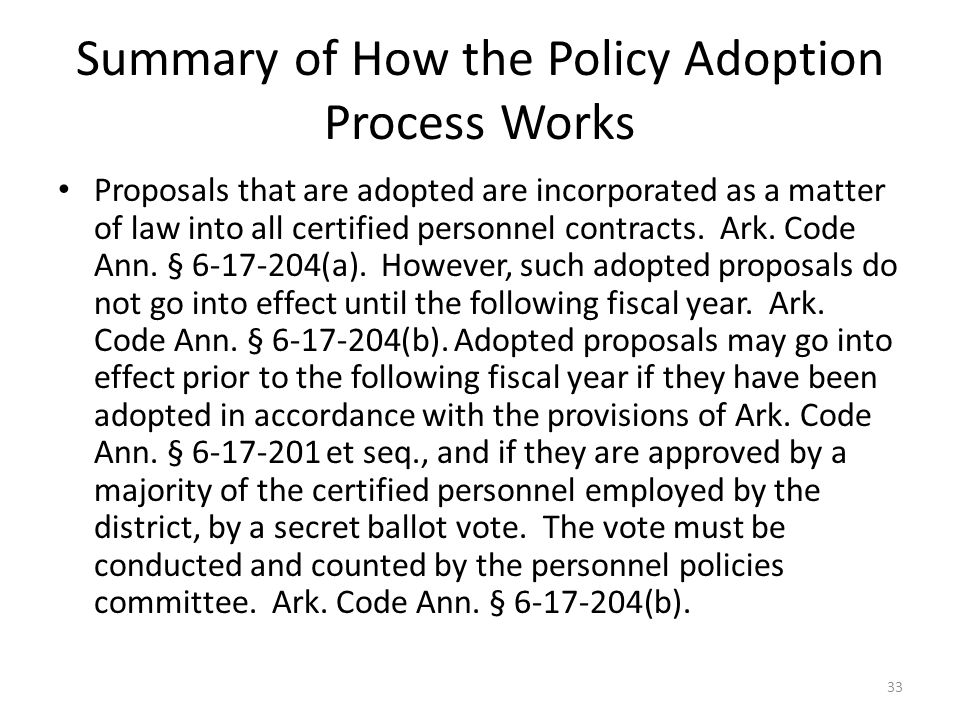 Summary of How the Policy Adoption Process Works

• Proposals that are adopted are incorporated as a matter of law into all certified personnel contracts. Ark. Code Ann. § 6-17-204(a). However, such adopted proposals do not go into effect until the following fiscal year. Ark. Code Ann. § 6-17-204(b). Adopted proposals may go into effect prior to the following fiscal year if they have been adopted in accordance with the provisions of Ark. Code Ann. § 6-17-201 et seq., and if they are approved by a majority of the certified personnel employed by the district, by a secret ballot vote. The vote must be conducted and counted by the personnel policies committee. Ark. Code Ann. § 6-17-204(b).

33